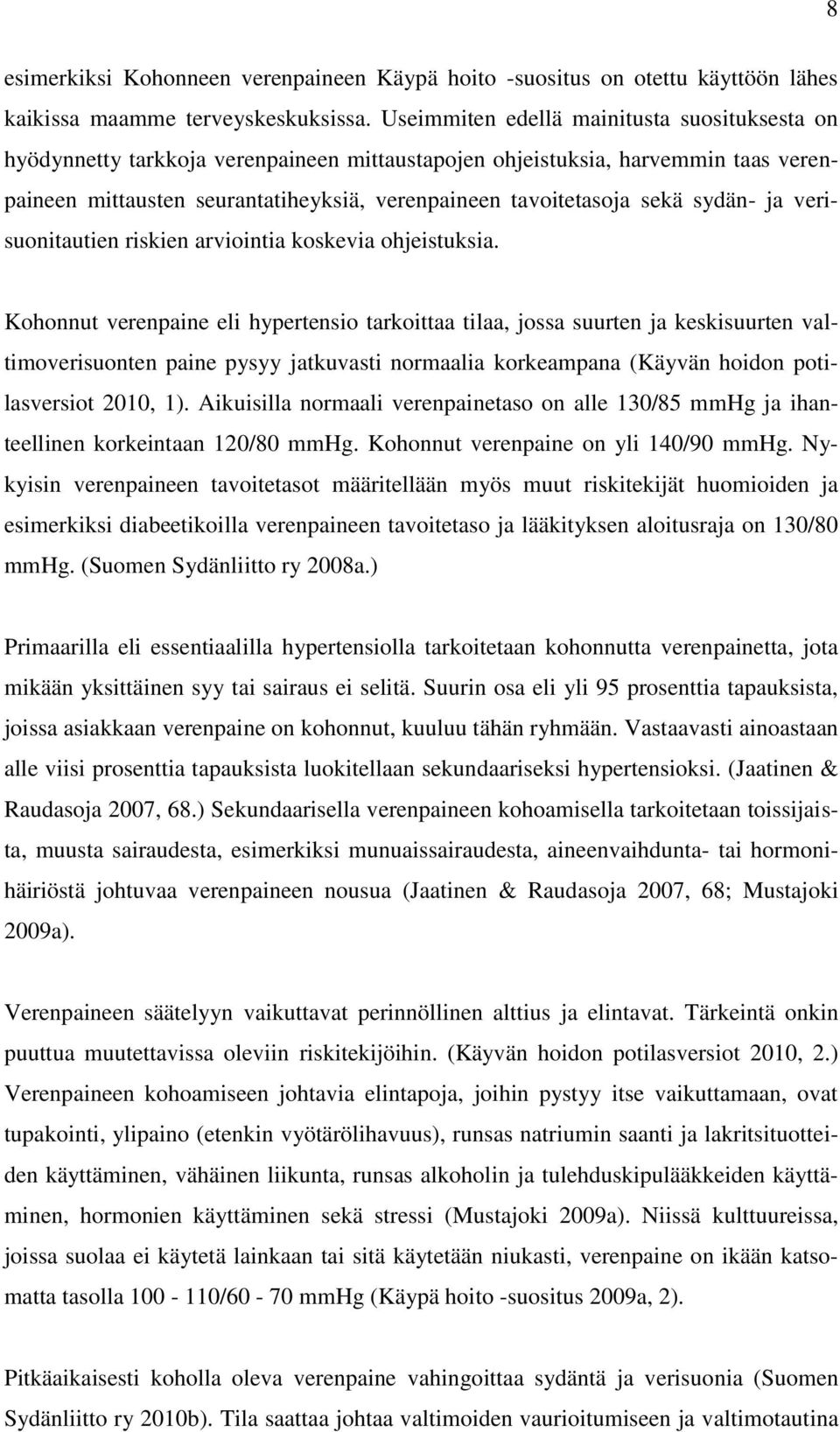 8

esimerkiksi Kohonneen verenpaineen Käypä hoito -suositus on otettu käyttöön lähes kaikissa maamme terveyskeskuksissa. Useimmiten edellä mainitusta suosituksesta on hyödynnetty tarkkoja verenpaineen mittaustapojen ohjeistuksia, harvemmin taas verenpaineen mittausten seurantatiheyksiä, verenpaineen tavoitetasoja sekä sydän- ja verisuonitautien riskien arviointia koskevia ohjeistuksia.

Kohonnut verenpaine eli hypertensio tarkoittaa tilaa, jossa suurten ja keskisuurten valtimoverisuonten paine pysyy jatkuvasti normaalia korkeampana (Käyvän hoidon potilasversiot 2010, 1). Aikuisilla normaali verenpainetaso on alle 130/85 mmHg ja ihanteellinen korkeintaan 120/80 mmHg. Kohonnut verenpaine on yli 140/90 mmHg. Nykyisin verenpaineen tavoitetasot määritellään myös muut riskitekijät huomioiden ja esimerkiksi diabeetikoilla verenpaineen tavoitetaso ja lääkityksen aloitusraja on 130/80 mmHg. (Suomen Sydänliitto ry 2008a.)

Primaarilla eli essentiaalilla hypertensiolla tarkoitetaan kohonnutta verenpainetta, jota mikään yksittäinen syy tai sairaus ei selitä. Suurin osa eli yli 95 prosenttia tapauksista, joissa asiakkaan verenpaine on kohonnut, kuuluu tähän ryhmään. Vastaavasti ainoastaan alle viisi prosenttia tapauksista luokitellaan sekundaariseksi hypertensioksi. (Jaatinen & Raudasoja 2007, 68.) Sekundaarisella verenpaineen kohoamisella tarkoitetaan toissijaista, muusta sairaudesta, esimerkiksi munuaissairaudesta, aineenvaihdunta- tai hormonihäiriöstä johtuvaa verenpaineen nousua (Jaatinen & Raudasoja 2007, 68; Mustajoki 2009a).

Verenpaineen säätelyyn vaikuttavat perinnöllinen alttius ja elintavat. Tärkeintä onkin puuttua muutettavissa oleviin riskitekijöihin. (Käyvän hoidon potilasversiot 2010, 2.) Verenpaineen kohoamiseen johtavia elintapoja, joihin pystyy itse vaikuttamaan, ovat tupakointi, ylipaino (etenkin vyötärölihavuus), runsas natriumin saanti ja lakritsituotteiden käyttäminen, vähäinen liikunta, runsas alkoholin ja tulehduskipulääkkeiden käyttäminen, hormonien käyttäminen sekä stressi (Mustajoki 2009a). Niissä kulttuureissa, joissa suolaa ei käytetä lainkaan tai sitä käytetään niukasti, verenpaine on ikään katsomatta tasolla 100 - 110/60 - 70 mmHg (Käypä hoito -suositus 2009a, 2).

Pitkäaikaisesti koholla oleva verenpaine vahingoittaa sydäntä ja verisuonia (Suomen Sydänliitto ry 2010b). Tila saattaa johtaa valtimoiden vaurioitumiseen ja valtimotautina